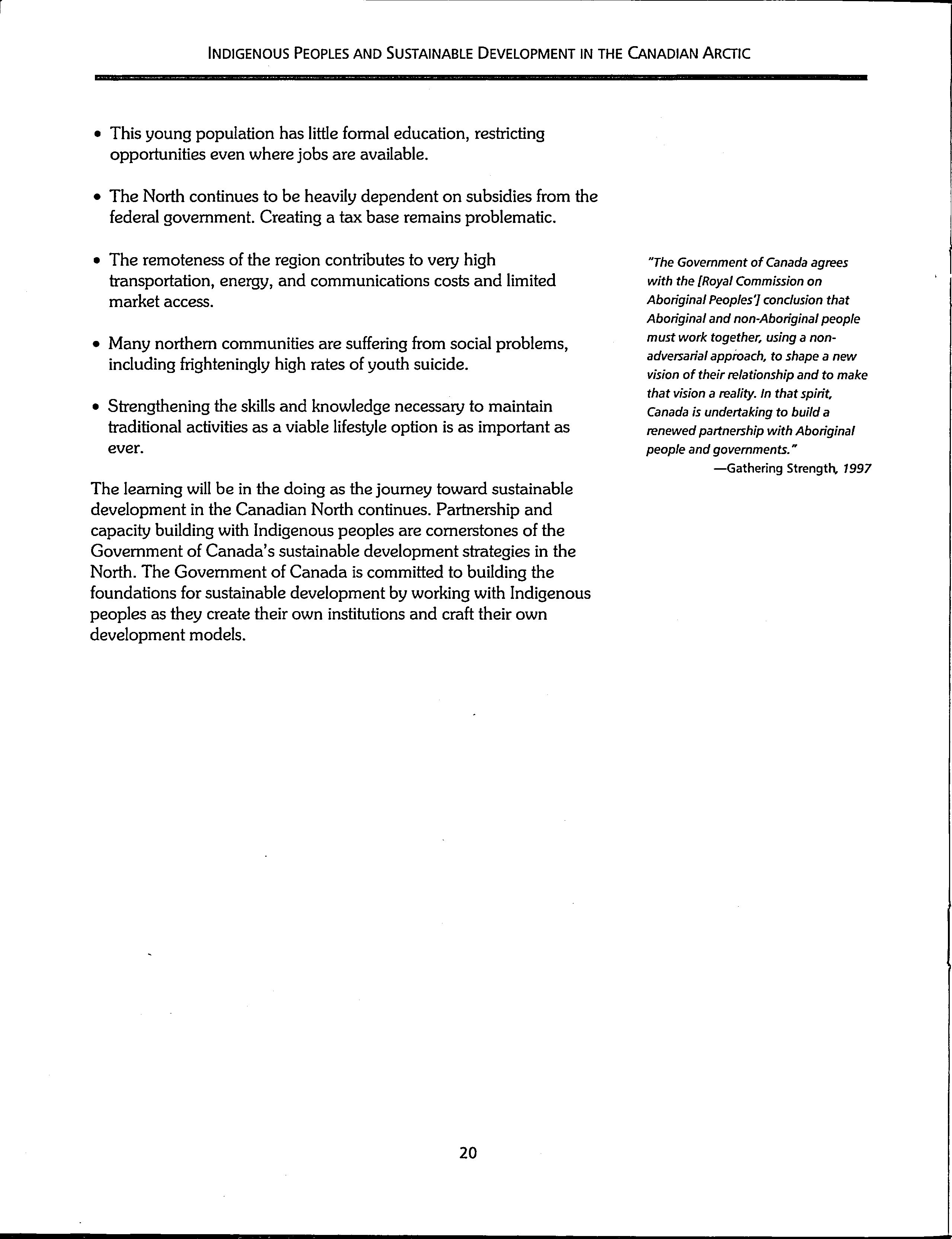 INDIGENOUS PEOPLES AND SUSTAINABLE DEVELOPMENT IN THE CANADIAN ARCTIC

• This young population has little formal education, restricting opportunities even where jobs are available.

• The North continues to be heavily dependent on subsidies from the federal government. Creating a tax base remains problematic.

• The remoteness of the region contributes to very high transportation, energy, and communications costs and limited market access.

• Many northern communities are suffering from social problems, including frighteningly high rates of youth suicide.

• Strengthening the skills and knowledge necessary to maintain traditional activities as a viable lifestyle option is as important as ever.

The learning will be in the doing as the journey toward sustainable development in the Canadian North continues. Partnership and capacity building with Indigenous peoples are cornerstones of the Government of Canada's sustainable development strategies in the North. The Government of Canada is committed to building the foundations for sustainable development by working with Indigenous peoples as they create their own institutions and craft their own development models.

"The Government of Canada agrees with the [Royal Commission on Aboriginal Peoples'] conclusion that Aboriginal and non-Aboriginal people must work together, using a non-adversarial approach, to shape a new vision of their relationship and to make that vision a reality. In that spirit, Canada is undertaking to build a renewed partnership with Aboriginal people and governments."
—Gathering Strength, 1997

20